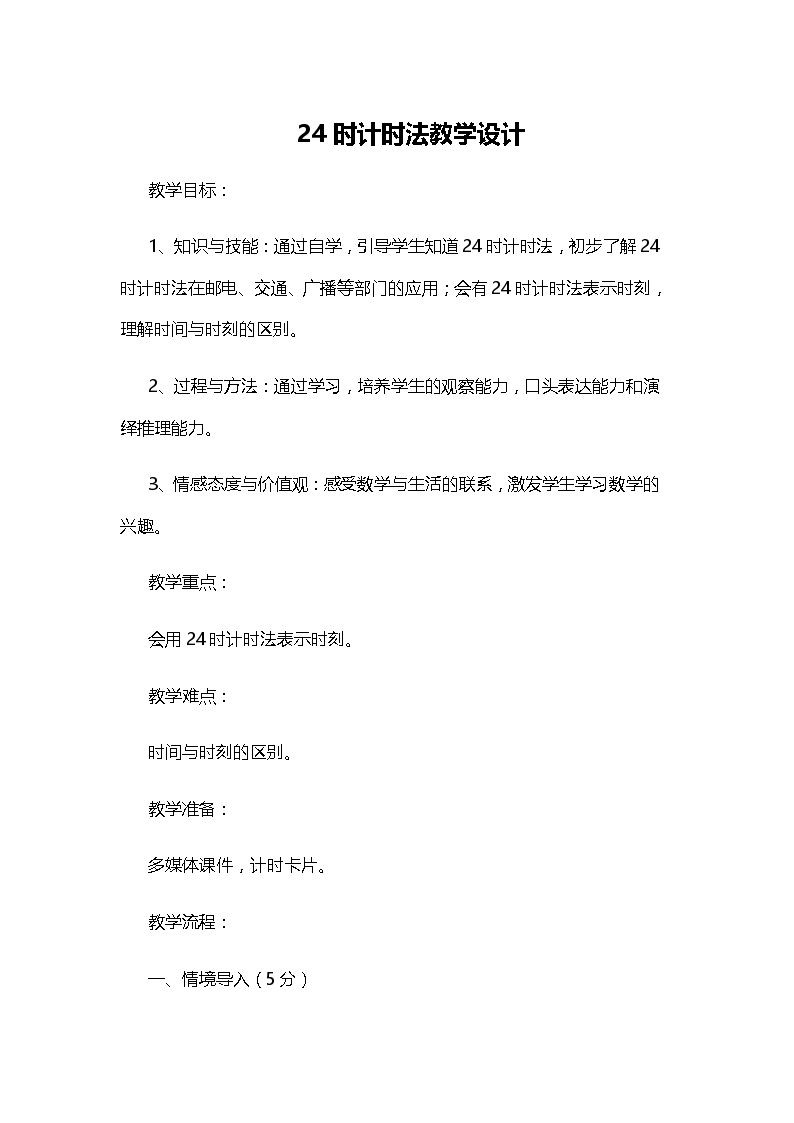 24 时计时法教学设计

教学目标：

1、知识与技能：通过自学，引导学生知道 24 时计时法，初步了解 24 时计时法在邮电、交通、广播等部门的应用；会有 24 时计时法表示时刻，理解时间与时刻的区别。

2、过程与方法：通过学习，培养学生的观察能力，口头表达能力和演绎推理能力。

3、情感态度与价值观：感受数学与生活的联系，激发学生学习数学的兴趣。

教学重点：

会用 24 时计时法表示时刻。

教学难点：

时间与时刻的区别。

教学准备：

多媒体课件，计时卡片。

教学流程：

一、情境导入（5 分）